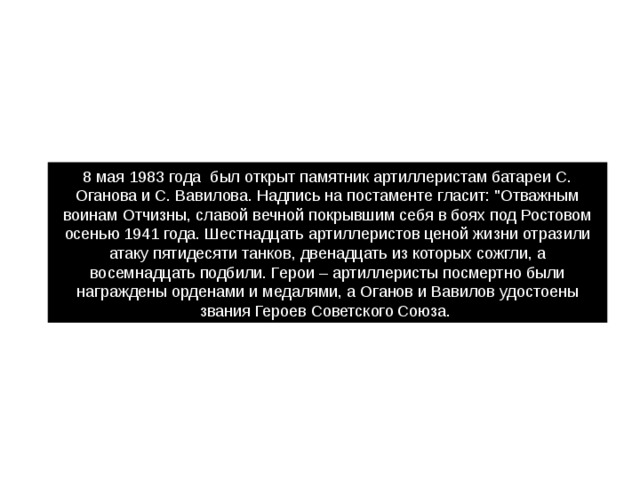 8 мая 1983 года был открыт памятник артиллеристам батареи С. Оганова и С. Вавилова. Надпись на постаменте гласит: "Отважным воинам Отчизны, славой вечной покрывшим себя в боях под Ростовом осенью 1941 года. Шестнадцать артиллеристов ценой жизни отразили атаку пятидесяти танков, двенадцать из которых сожгли, а восемнадцать подбили. Герои – артиллеристы посмертно были награждены орденами и медалями, а Оганов и Вавилов удостоены звания Героев Советского Союза.